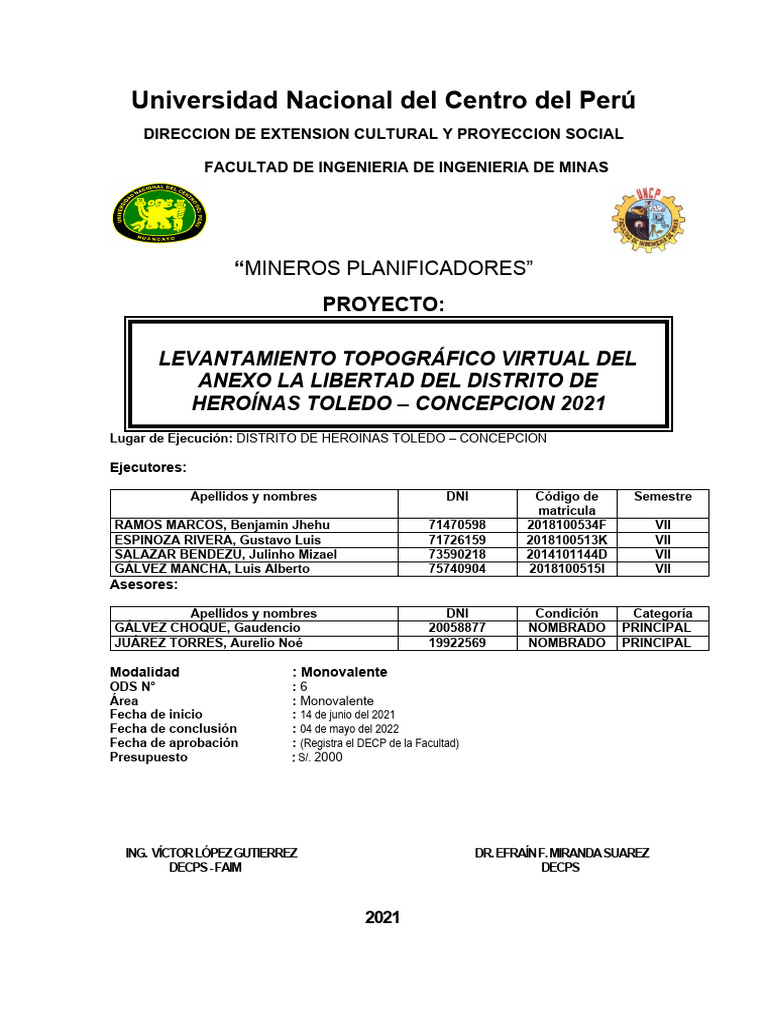 Universidad Nacional del Centro del Perú

DIRECCION DE EXTENSION CULTURAL Y PROYECCION SOCIAL

FACULTAD DE INGENIERIA DE INGENIERIA DE MINAS

UNIVERSIDAD NACIONAL DEL CENTRO DEL PERU HUANCAYO

UNCP FACULTAD DE INGENIERIA DE MINAS

“MINEROS PLANIFICADORES”

PROYECTO:

LEVANTAMIENTO TOPOGRÁFICO VIRTUAL DEL ANEXO LA LIBERTAD DEL DISTRITO DE HEROÍNAS TOLEDO – CONCEPCION 2021

Lugar de Ejecución: DISTRITO DE HEROINAS TOLEDO – CONCEPCION

Ejecutores:

| Apellidos y nombres | DNI | Código de matricula | Semestre |
|---|---|---|---|
| RAMOS MARCOS, Benjamin Jhehu | 71470598 | 2018100534F | VII |
| ESPINOZA RIVERA, Gustavo Luis | 71726159 | 2018100513K | VII |
| SALAZAR BENDEZU, Julinho Mizael | 73590218 | 2014101144D | VII |
| GALVEZ MANCHA, Luis Alberto | 75740904 | 2018100515I | VII |

Asesores:

| Apellidos y nombres | DNI | Condición | Categoría |
|---|---|---|---|
| GALVEZ CHOQUE, Gaudencio | 20058877 | NOMBRADO | PRINCIPAL |
| JUAREZ TORRES, Aurelio Noé | 19922569 | NOMBRADO | PRINCIPAL |

Modalidad : Monovalente
ODS N° : 6
Área : Monovalente
Fecha de inicio : 14 de junio del 2021
Fecha de conclusión : 04 de mayo del 2022
Fecha de aprobación : (Registra el DECP de la Facultad)
Presupuesto : S/. 2000

ING. VÍCTOR LÓPEZ GUTIERREZ
DECPS - FAIM

DR. EFRAÍN F. MIRANDA SUAREZ
DECPS

2021